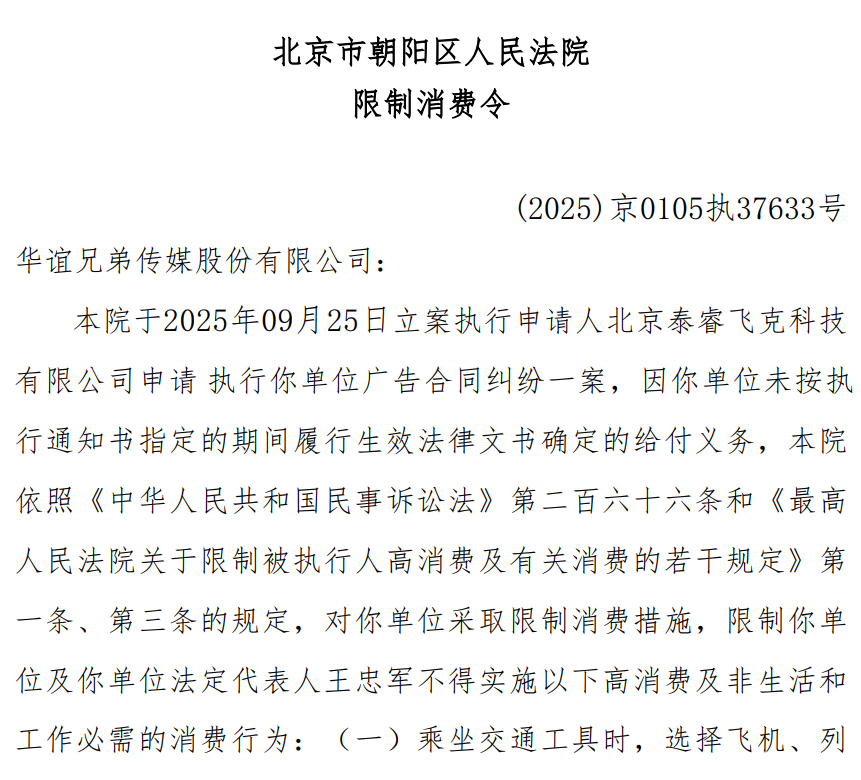 北京市朝阳区人民法院
限制消费令

(2025)京0105执37633号

华谊兄弟传媒股份有限公司：

本院于2025年09月25日立案执行申请人北京泰睿飞克科技有限公司申请 执行你单位广告合同纠纷一案，因你单位未按执行通知书指定的期间履行生效法律文书确定的给付义务，本院依照《中华人民共和国民事诉讼法》第二百六十六条和《最高人民法院关于限制被执行人高消费及有关消费的若干规定》第一条、第三条的规定，对你单位采取限制消费措施，限制你单位及你单位法定代表人王忠军不得实施以下高消费及非生活和工作必需的消费行为：（一）乘坐交通工具时，选择飞机、列